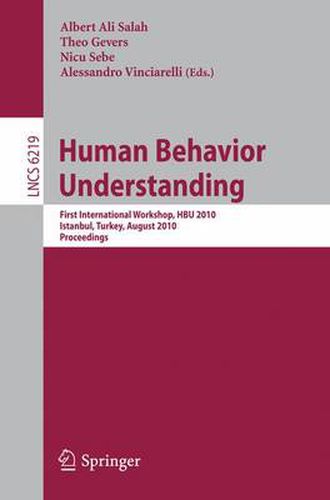 Albert Ali Salah
Theo Gevers
Nicu Sebe
Alessandro Vinciarelli (Eds.)

LNCS 6219

Human Behavior Understanding

First International Workshop, HBU 2010
Istanbul, Turkey, August 2010
Proceedings

Springer